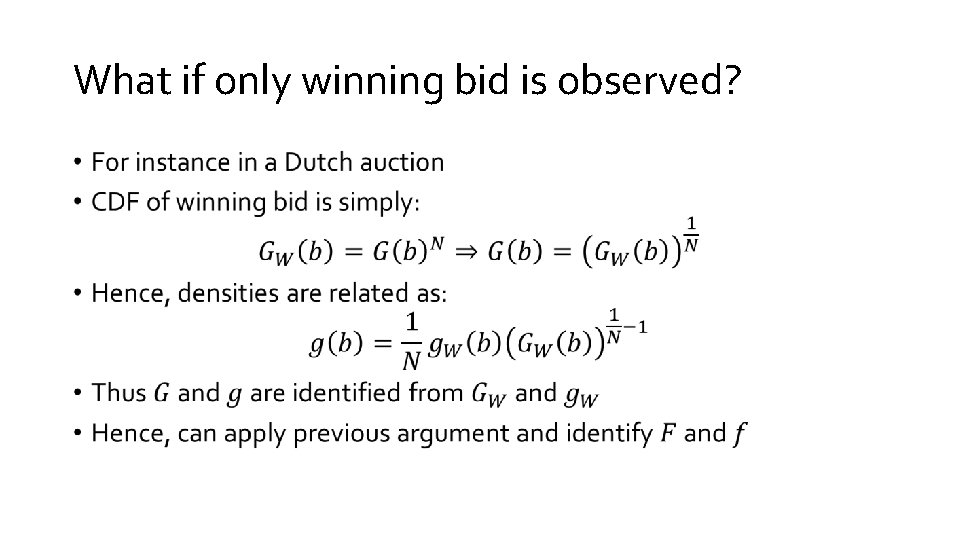 What if only winning bid is observed?

• For instance in a Dutch auction
• CDF of winning bid is simply:

$G_W(b) = G(b)^N \Rightarrow G(b) = \left(G_W(b)\right)^{\frac{1}{N}}$

• Hence, densities are related as:

$g(b) = \frac{1}{N} g_W(b) \left(G_W(b)\right)^{\frac{1}{N}-1}$

• Thus $G$ and $g$ are identified from $G_W$ and $g_W$
• Hence, can apply previous argument and identify $F$ and $f$